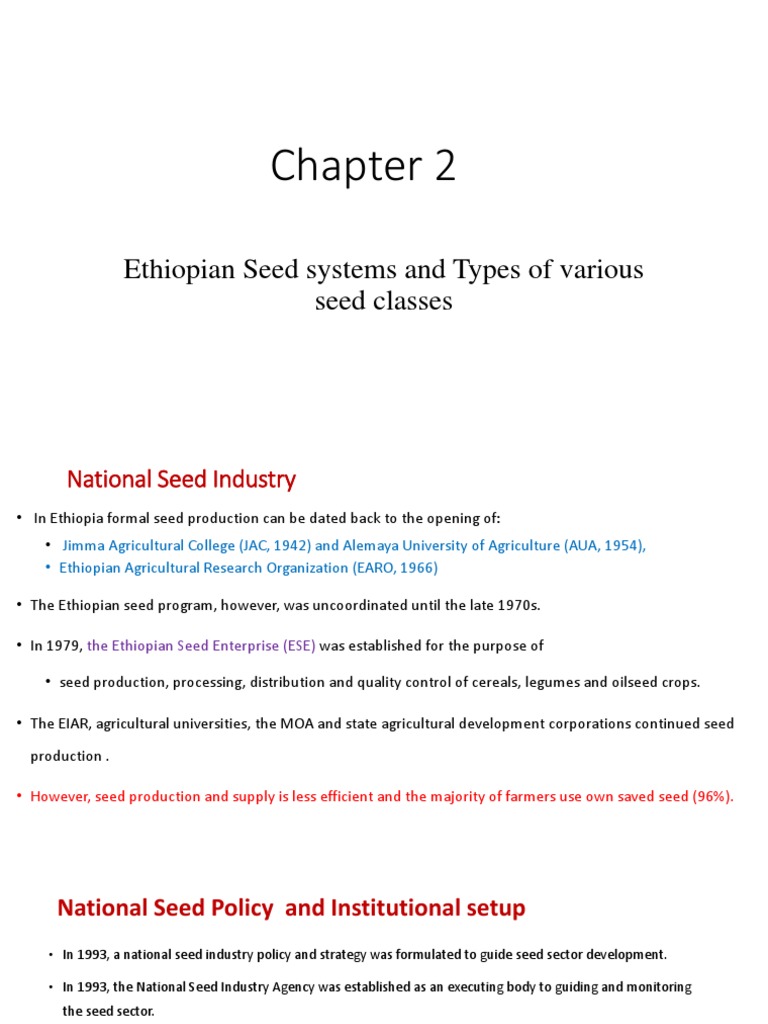 Chapter 2

Ethiopian Seed systems and Types of various seed classes

National Seed Industry

• In Ethiopia formal seed production can be dated back to the opening of:
• Jimma Agricultural College (JAC, 1942) and Alemaya University of Agriculture (AUA, 1954),
• Ethiopian Agricultural Research Organization (EARO, 1966)

• The Ethiopian seed program, however, was uncoordinated until the late 1970s.

• In 1979, the Ethiopian Seed Enterprise (ESE) was established for the purpose of
• seed production, processing, distribution and quality control of cereals, legumes and oilseed crops.

• The EIAR, agricultural universities, the MOA and state agricultural development corporations continued seed production .

• However, seed production and supply is less efficient and the majority of farmers use own saved seed (96%).

National Seed Policy and Institutional setup

• In 1993, a national seed industry policy and strategy was formulated to guide seed sector development.

• In 1993, the National Seed Industry Agency was established as an executing body to guiding and monitoring the seed sector.